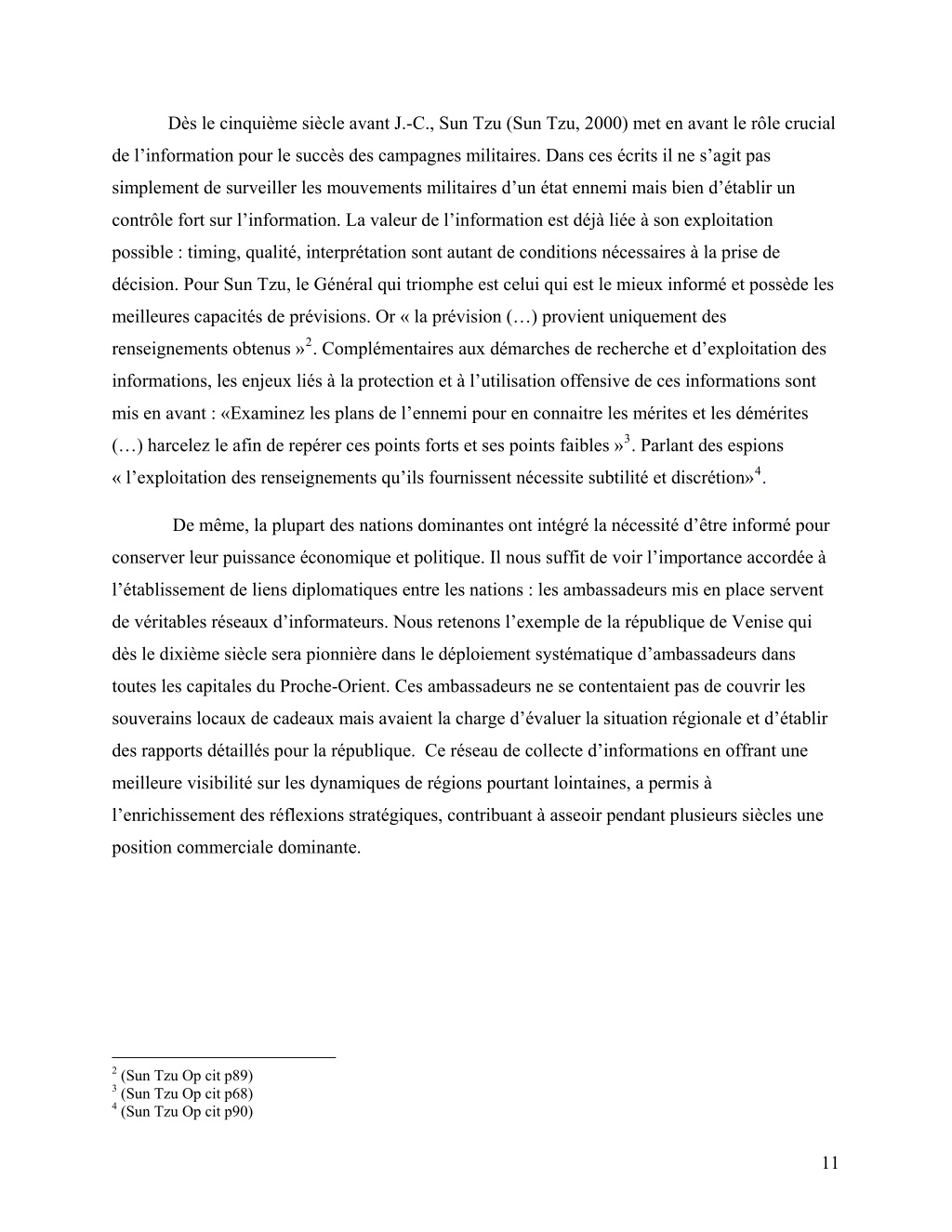 Dès le cinquième siècle avant J.-C., Sun Tzu (Sun Tzu, 2000) met en avant le rôle crucial de l'information pour le succès des campagnes militaires. Dans ces écrits il ne s'agit pas simplement de surveiller les mouvements militaires d'un état ennemi mais bien d'établir un contrôle fort sur l'information. La valeur de l'information est déjà liée à son exploitation possible : timing, qualité, interprétation sont autant de conditions nécessaires à la prise de décision. Pour Sun Tzu, le Général qui triomphe est celui qui est le mieux informé et possède les meilleures capacités de prévisions. Or « la prévision (…) provient uniquement des renseignements obtenus »$^2$. Complémentaires aux démarches de recherche et d'exploitation des informations, les enjeux liés à la protection et à l'utilisation offensive de ces informations sont mis en avant : «Examinez les plans de l'ennemi pour en connaitre les mérites et les démérites (…) harcelez le afin de repérer ces points forts et ses points faibles »$^3$. Parlant des espions « l'exploitation des renseignements qu'ils fournissent nécessite subtilité et discrétion»$^4$.

De même, la plupart des nations dominantes ont intégré la nécessité d'être informé pour conserver leur puissance économique et politique. Il nous suffit de voir l'importance accordée à l'établissement de liens diplomatiques entre les nations : les ambassadeurs mis en place servent de véritables réseaux d'informateurs. Nous retenons l'exemple de la république de Venise qui dès le dixième siècle sera pionnière dans le déploiement systématique d'ambassadeurs dans toutes les capitales du Proche-Orient. Ces ambassadeurs ne se contentaient pas de couvrir les souverains locaux de cadeaux mais avaient la charge d'évaluer la situation régionale et d'établir des rapports détaillés pour la république. Ce réseau de collecte d'informations en offrant une meilleure visibilité sur les dynamiques de régions pourtant lointaines, a permis à l'enrichissement des réflexions stratégiques, contribuant à asseoir pendant plusieurs siècles une position commerciale dominante.

$^2$ (Sun Tzu Op cit p89)
$^3$ (Sun Tzu Op cit p68)
$^4$ (Sun Tzu Op cit p90)

11